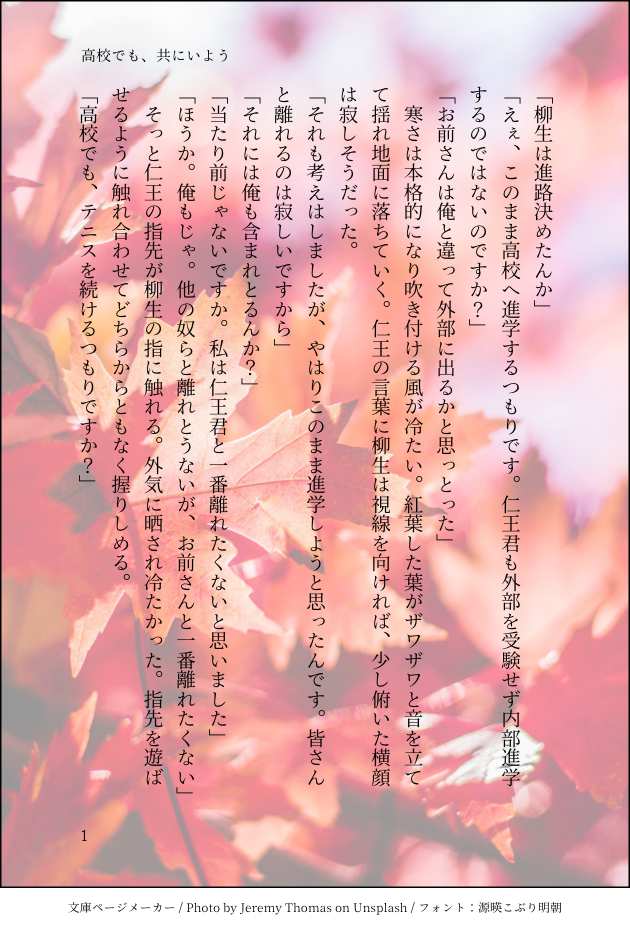 高校でも、共にいよう

「柳生は進路決めたんか」

「えぇ、このまま高校へ進学するつもりです。仁王君も外部を受験せず内部進学するのではないのですか？」

「お前さんは俺と違って外部に出るかと思っとった」

寒さは本格的になり吹き付ける風が冷たい。紅葉した葉がザワザワと音を立てて揺れ地面に落ちていく。仁王の言葉に柳生は視線を向ければ、少し俯いた横顔は寂しそうだった。

「それも考えはしましたが、やはりこのまま進学しようと思ったんです。皆さんと離れるのは寂しいですから」

「それには俺も含まれとるんか？」

「当たり前じゃないですか。私は仁王君と一番離れたくないと思いました」

「ほうか。俺もじゃ。他の奴らと離れとうないが、お前さんと一番離れたくない」

そっと仁王の指先が柳生の指に触れる。外気に晒され冷たかった。指先を遊ばせるように触れ合わせてどちらからともなく握りしめる。

「高校でも、テニスを続けるつもりですか？」

1

文庫ページメーカー / Photo by Jeremy Thomas on Unsplash / フォント：源暎こぶり明朝